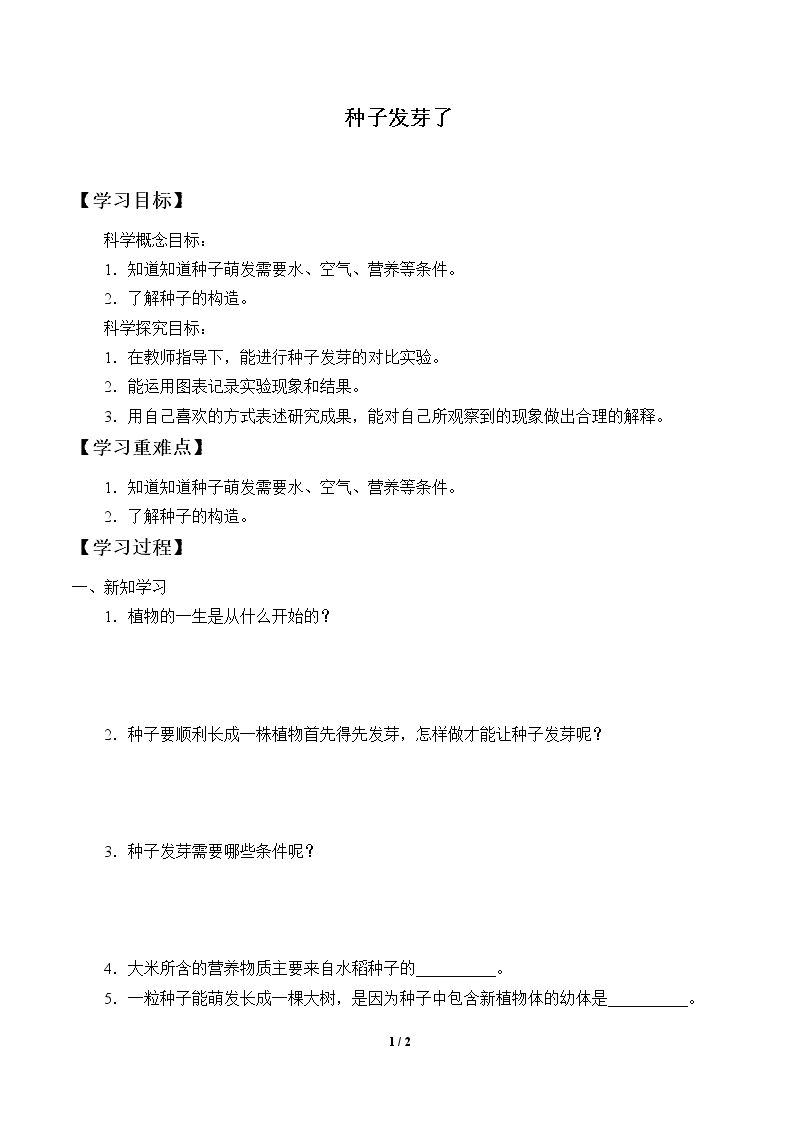 种子发芽了

【学习目标】

科学概念目标：

1．知道知道种子萌发需要水、空气、营养等条件。

2．了解种子的构造。

科学探究目标：

1．在教师指导下，能进行种子发芽的对比实验。

2．能运用图表记录实验现象和结果。

3．用自己喜欢的方式表述研究成果，能对自己所观察到的现象做出合理的解释。

【学习重难点】

1．知道知道种子萌发需要水、空气、营养等条件。

2．了解种子的构造。

【学习过程】

一、新知学习

1．植物的一生是从什么开始的？

2．种子要顺利长成一株植物首先得先发芽，怎样做才能让种子发芽呢？

3．种子发芽需要哪些条件呢？

4．大米所含的营养物质主要来自水稻种子的____。

5．一粒种子能萌发长成一棵大树，是因为种子中包含新植物体的幼体是____。

1 / 2